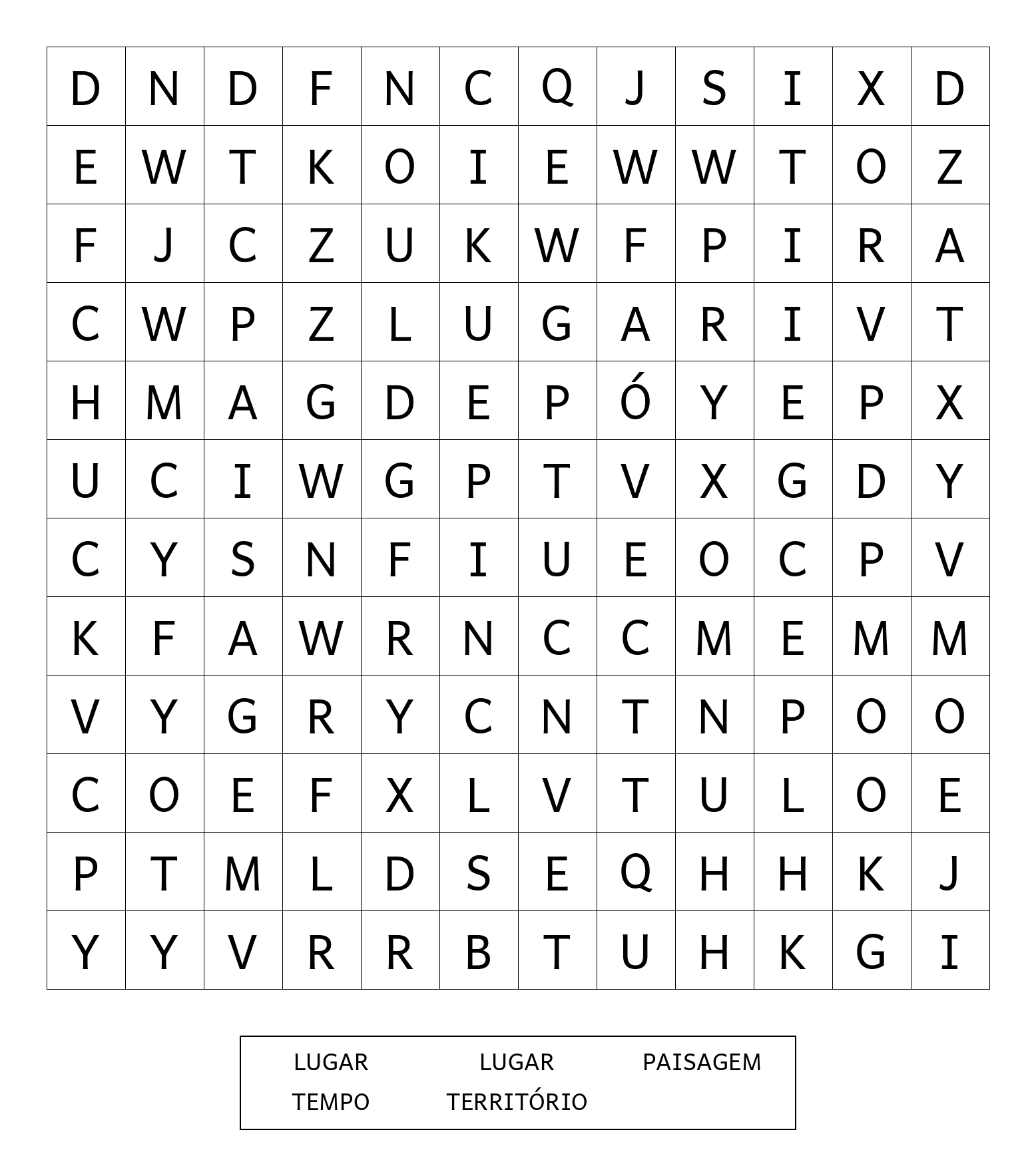 | D | N | D | F | N | C | Q | J | S | I | X | D |
|---|---|---|---|---|---|---|---|---|---|---|---|
| E | W | T | K | O | I | E | W | W | T | O | Z |
| F | J | C | Z | U | K | W | F | P | I | R | A |
| C | W | P | Z | L | U | G | A | R | I | V | T |
| H | M | A | G | D | E | P | Ó | Y | E | P | X |
| U | C | I | W | G | P | T | V | X | G | D | Y |
| C | Y | S | N | F | I | U | E | O | C | P | V |
| K | F | A | W | R | N | C | C | M | E | M | M |
| V | Y | G | R | Y | C | N | T | N | P | O | O |
| C | O | E | F | X | L | V | T | U | L | O | E |
| P | T | M | L | D | S | E | Q | H | H | K | J |
| Y | Y | V | R | R | B | T | U | H | K | G | I |

LUGAR LUGAR PAISAGEM
TEMPO TERRITÓRIO